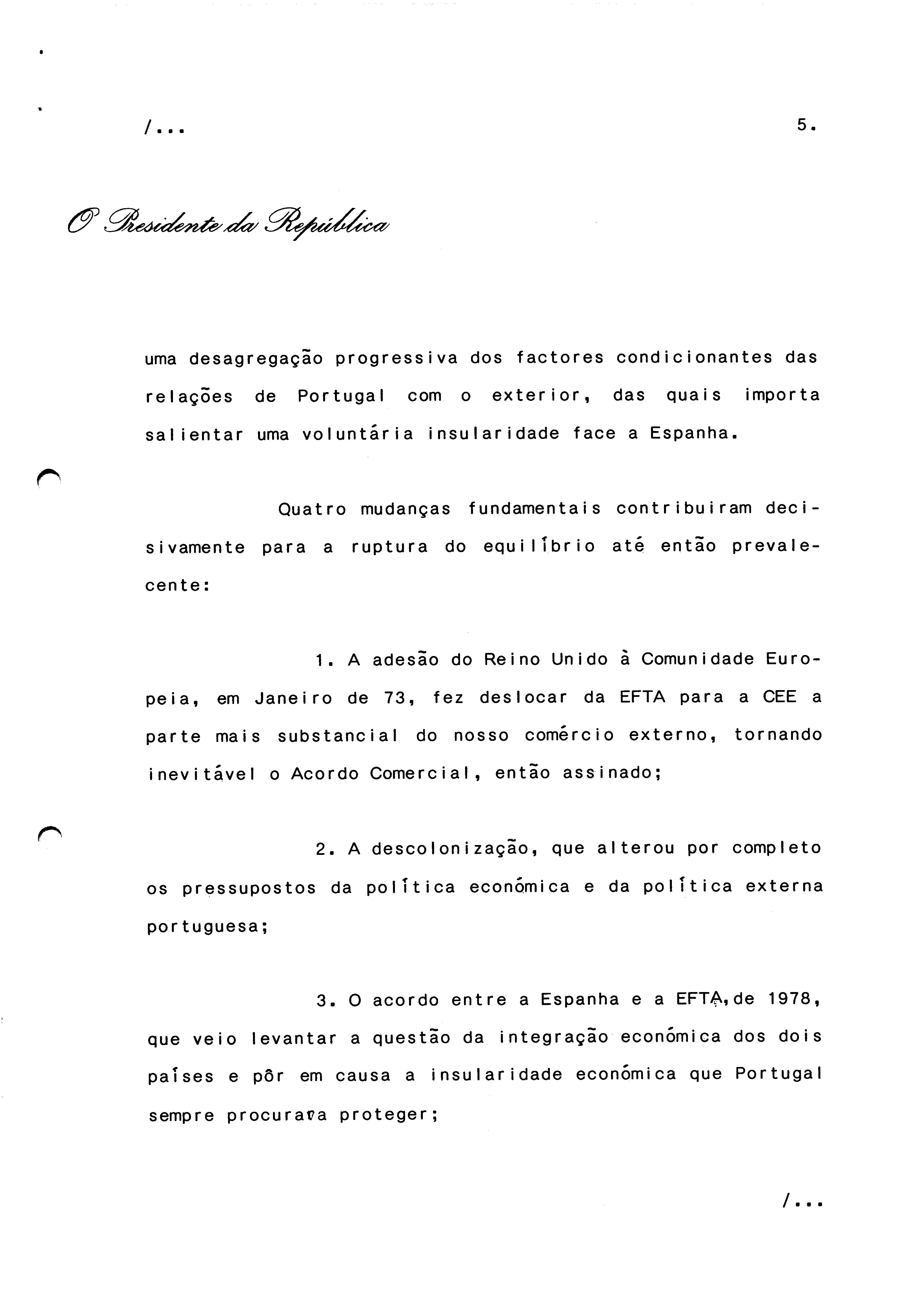 /...

5.

O Presidente da República

uma desagregação progressiva dos factores condicionantes das relações de Portugal com o exterior, das quais importa salientar uma voluntária insularidade face a Espanha.

Quatro mudanças fundamentais contribuiram decisivamente para a ruptura do equilíbrio até então prevalecente:

1. A adesão do Reino Unido à Comunidade Europeia, em Janeiro de 73, fez deslocar da EFTA para a CEE a parte mais substancial do nosso comércio externo, tornando inevitável o Acordo Comercial, então assinado;

2. A descolonização, que alterou por completo os pressupostos da política económica e da política externa portuguesa;

3. O acordo entre a Espanha e a EFTA, de 1978, que veio levantar a questão da integração económica dos dois países e pôr em causa a insularidade económica que Portugal sempre procurava proteger;

/...